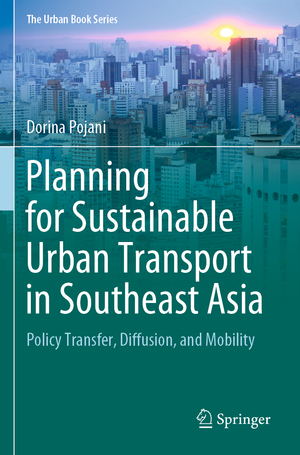 The Urban Book Series

Dorina Pojani

Planning for Sustainable Urban Transport in Southeast Asia

Policy Transfer, Diffusion, and Mobility

Springer